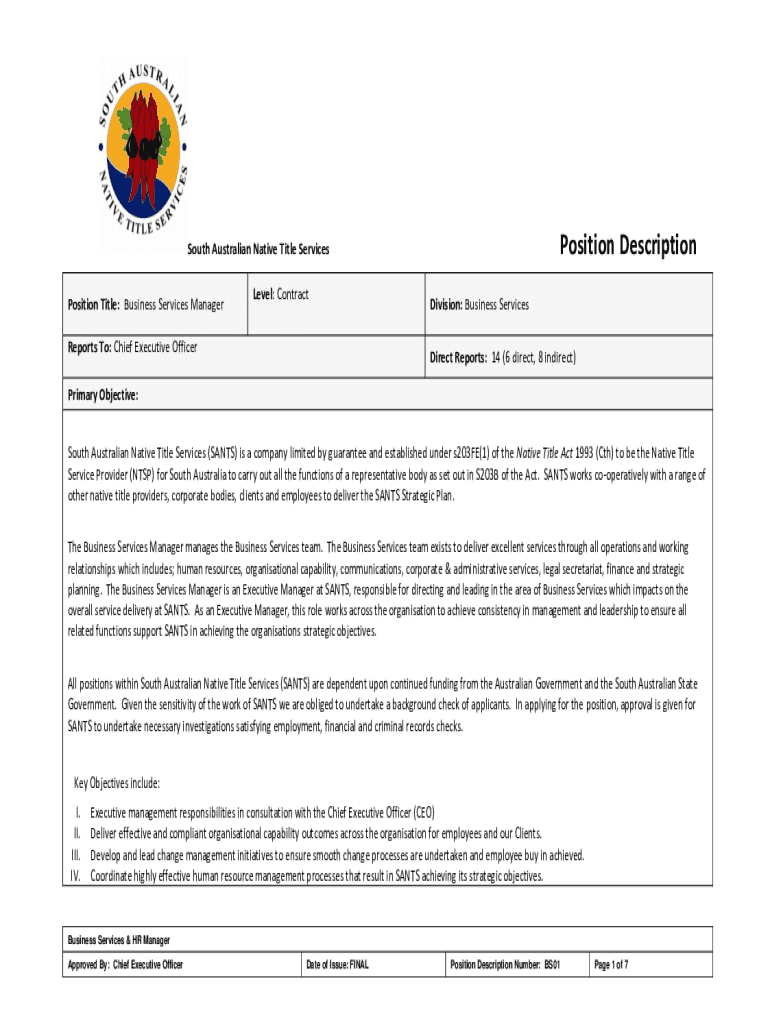 SOUTH AUSTRALIAN NATIVE TITLE SERVICES

South Australian Native Title Services

Position Description

| Position Title: Business Services Manager | Level: Contract | Division: Business Services |
|---|---|---|
| Reports To: Chief Executive Officer | | Direct Reports: 14 (6 direct, 8 indirect) |

Primary Objective:

South Australian Native Title Services (SANTS) is a company limited by guarantee and established under s203FE(1) of the Native Title Act 1993 (Cth) to be the Native Title Service Provider (NTSP) for South Australia to carry out all the functions of a representative body as set out in S203B of the Act. SANTS works co-operatively with a range of other native title providers, corporate bodies, clients and employees to deliver the SANTS Strategic Plan.

The Business Services Manager manages the Business Services team. The Business Services team exists to deliver excellent services through all operations and working relationships which includes; human resources, organisational capability, communications, corporate & administrative services, legal secretariat, finance and strategic planning. The Business Services Manager is an Executive Manager at SANTS, responsible for directing and leading in the area of Business Services which impacts on the overall service delivery at SANTS. As an Executive Manager, this role works across the organisation to achieve consistency in management and leadership to ensure all related functions support SANTS in achieving the organisations strategic objectives.

All positions within South Australian Native Title Services (SANTS) are dependent upon continued funding from the Australian Government and the South Australian State Government. Given the sensitivity of the work of SANTS we are obliged to undertake a background check of applicants. In applying for the position, approval is given for SANTS to undertake necessary investigations satisfying employment, financial and criminal records checks.

Key Objectives include:

I. Executive management responsibilities in consultation with the Chief Executive Officer (CEO)
II. Deliver effective and compliant organisational capability outcomes across the organisation for employees and our Clients.
III. Develop and lead change management initiatives to ensure smooth change processes are undertaken and employee buy in achieved.
IV. Coordinate highly effective human resource management processes that result in SANTS achieving its strategic objectives.

| Business Services & HR Manager | | | |
|---|---|---|---|
| Approved By: Chief Executive Officer | Date of Issue: FINAL | Position Description Number: BS01 | Page 1 of 7 |